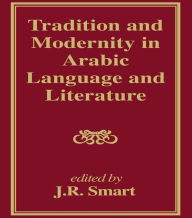 Tradition and Modernity in Arabic Language and Literature

edited by
J.R. Smart